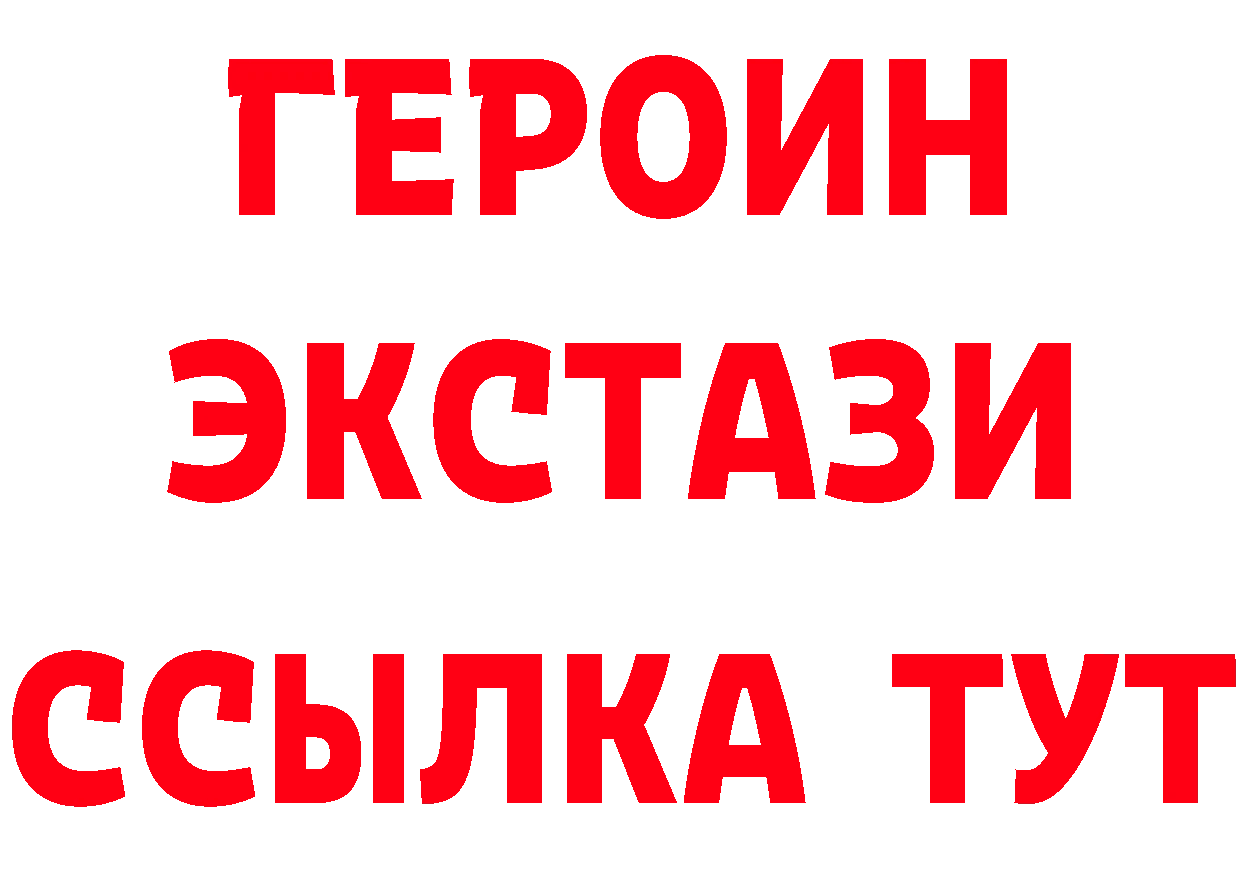 ГЕРОИН
ЭКСТАЗИ
ССЫЛКА ТУТ